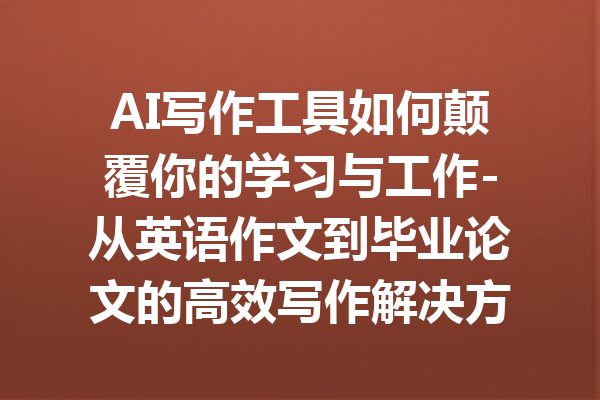 AI写作工具如何颠覆你的学习与工作-从英语作文到毕业论文的高效写作解决方